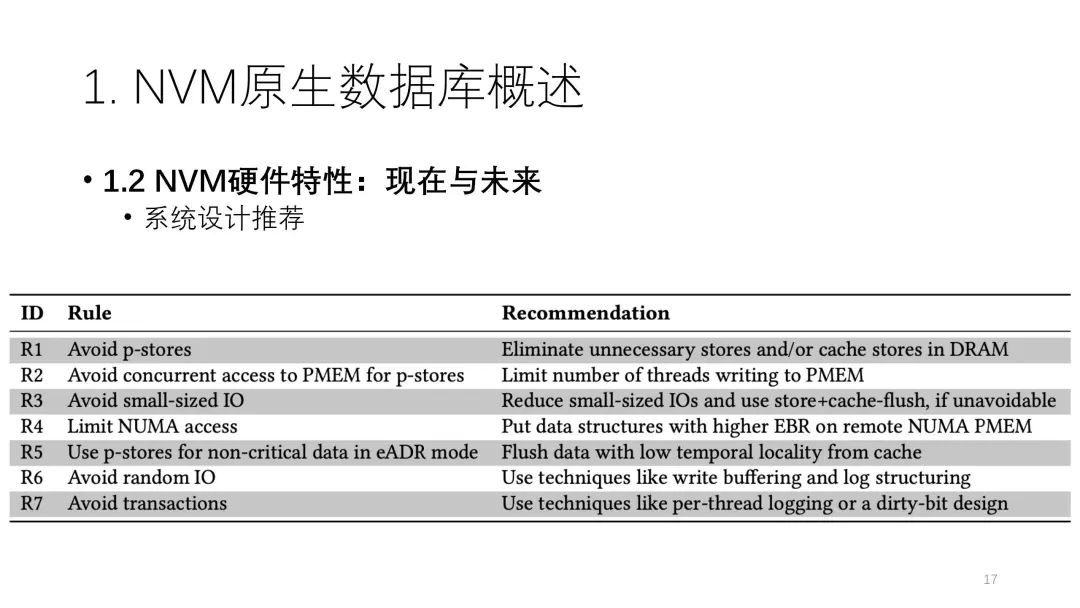 1. NVM原生数据库概述

• 1.2 NVM硬件特性：现在与未来
• 系统设计推荐

| ID | Rule | Recommendation |
|---|---|---|
| R1 | Avoid p-stores | Eliminate unnecessary stores and/or cache stores in DRAM |
| R2 | Avoid concurrent access to PMEM for p-stores | Limit number of threads writing to PMEM |
| R3 | Avoid small-sized IO | Reduce small-sized IOs and use store+cache-flush, if unavoidable |
| R4 | Limit NUMA access | Put data structures with higher EBR on remote NUMA PMEM |
| R5 | Use p-stores for non-critical data in eADR mode | Flush data with low temporal locality from cache |
| R6 | Avoid random IO | Use techniques like write buffering and log structuring |
| R7 | Avoid transactions | Use techniques like per-thread logging or a dirty-bit design |

17